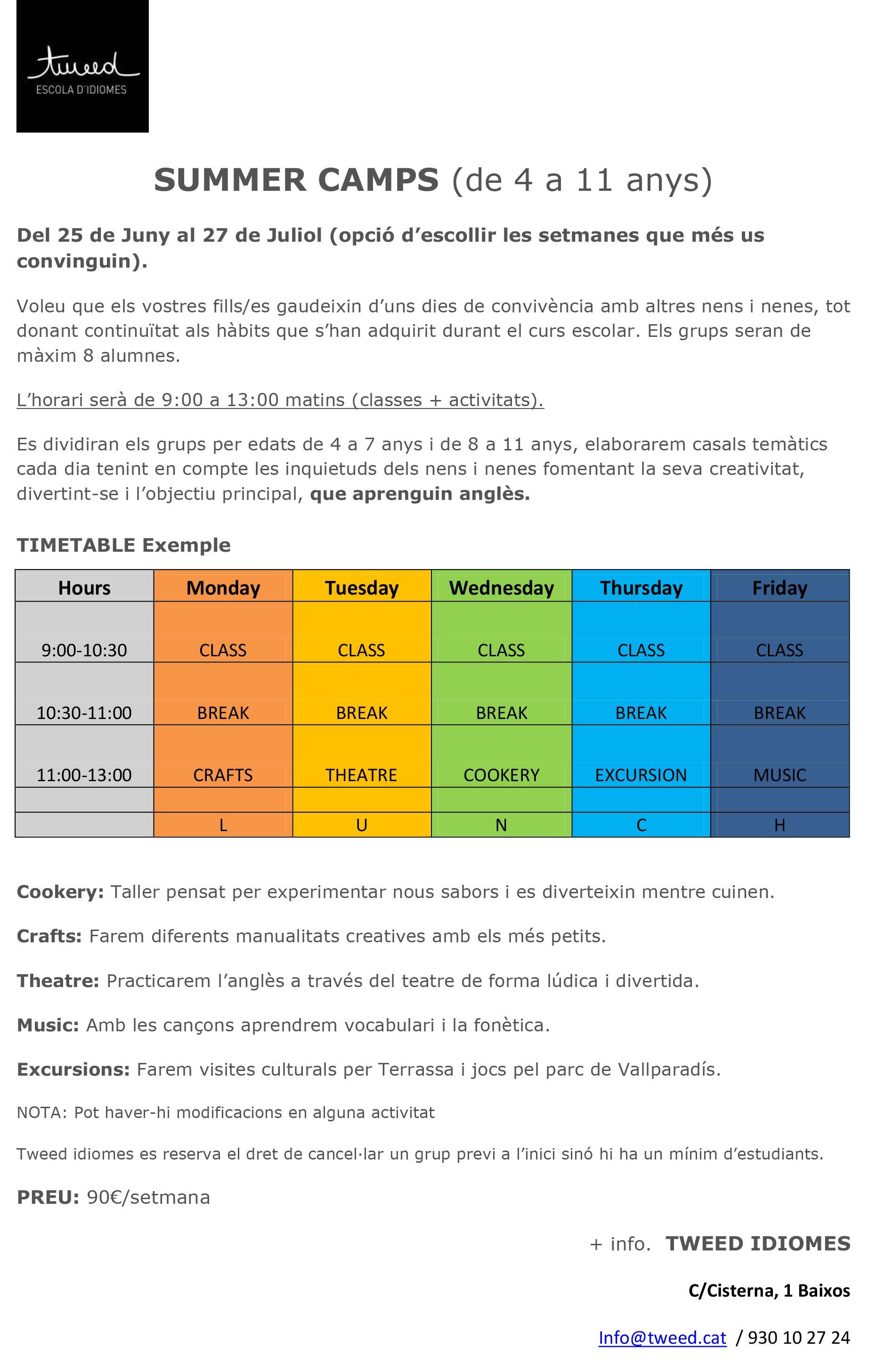 tweed
ESCOLA D'IDIOMES

SUMMER CAMPS (de 4 a 11 anys)

Del 25 de Juny al 27 de Juliol (opció d'escollir les setmanes que més us convinguin).

Voleu que els vostres fills/es gaudeixin d'uns dies de convivència amb altres nens i nenes, tot donant continuïtat als hàbits que s'han adquirit durant el curs escolar. Els grups seran de màxim 8 alumnes.

L'horari serà de 9:00 a 13:00 matins (classes + activitats).

Es dividiran els grups per edats de 4 a 7 anys i de 8 a 11 anys, elaborarem casals temàtics cada dia tenint en compte les inquietuds dels nens i nenes fomentant la seva creativitat, divertint-se i l'objectiu principal, que aprenguin anglès.

TIMETABLE Exemple

| Hours | Monday | Tuesday | Wednesday | Thursday | Friday |
|---|---|---|---|---|---|
| 9:00-10:30 | CLASS | CLASS | CLASS | CLASS | CLASS |
| 10:30-11:00 | BREAK | BREAK | BREAK | BREAK | BREAK |
| 11:00-13:00 | CRAFTS | THEATRE | COOKERY | EXCURSION | MUSIC |
| | | | | | |
| | L | U | N | C | H |

Cookery: Taller pensat per experimentar nous sabors i es diverteixin mentre cuinen.

Crafts: Farem diferents manualitats creatives amb els més petits.

Theatre: Practicarem l'anglès a través del teatre de forma lúdica i divertida.

Music: Amb les cançons aprendrem vocabulari i la fonètica.

Excursions: Farem visites culturals per Terrassa i jocs pel parc de Vallparadís.

NOTA: Pot haver-hi modificacions en alguna activitat

Tweed idiomes es reserva el dret de cancel·lar un grup previ a l'inici sinó hi ha un mínim d'estudiants.

PREU: 90€/setmana

+ info. TWEED IDIOMES

C/Cisterna, 1 Baixos

Info@tweed.cat / 930 10 27 24